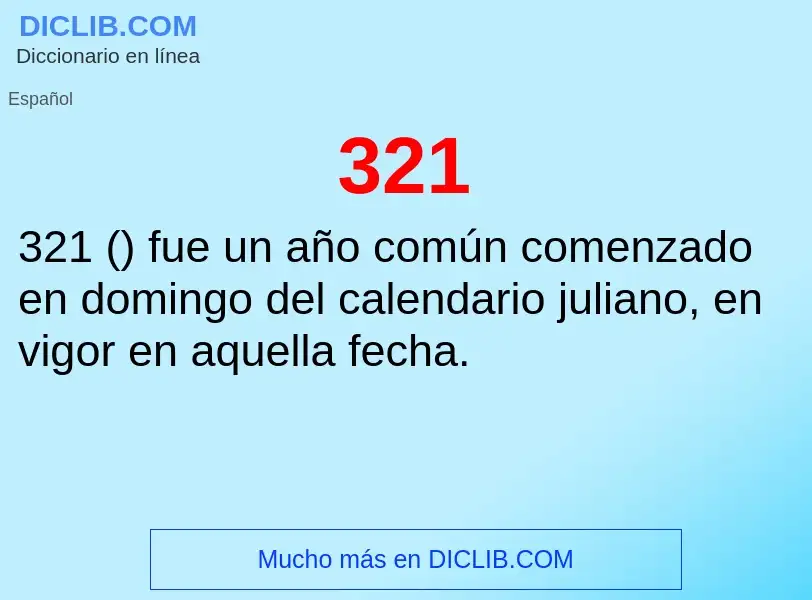 DICLIB.COM
Diccionario en línea

Español

321

321 () fue un año común comenzado en domingo del calendario juliano, en vigor en aquella fecha.

Mucho más en DICLIB.COM